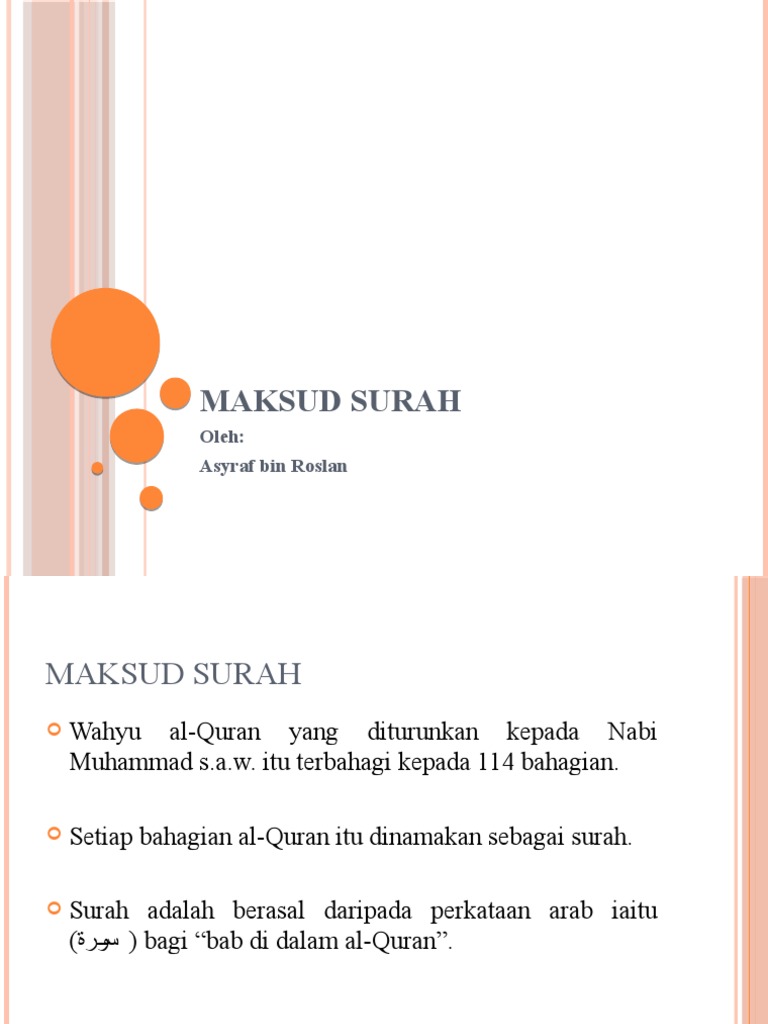 MAKSUD SURAH

Oleh:

Asyraf bin Roslan

MAKSUD SURAH

Wahyu al-Quran yang diturunkan kepada Nabi Muhammad s.a.w. itu terbahagi kepada 114 bahagian.

Setiap bahagian al-Quran itu dinamakan sebagai surah.

Surah adalah berasal daripada perkataan arab iaitu (سورة ) bagi “bab di dalam al-Quran”.